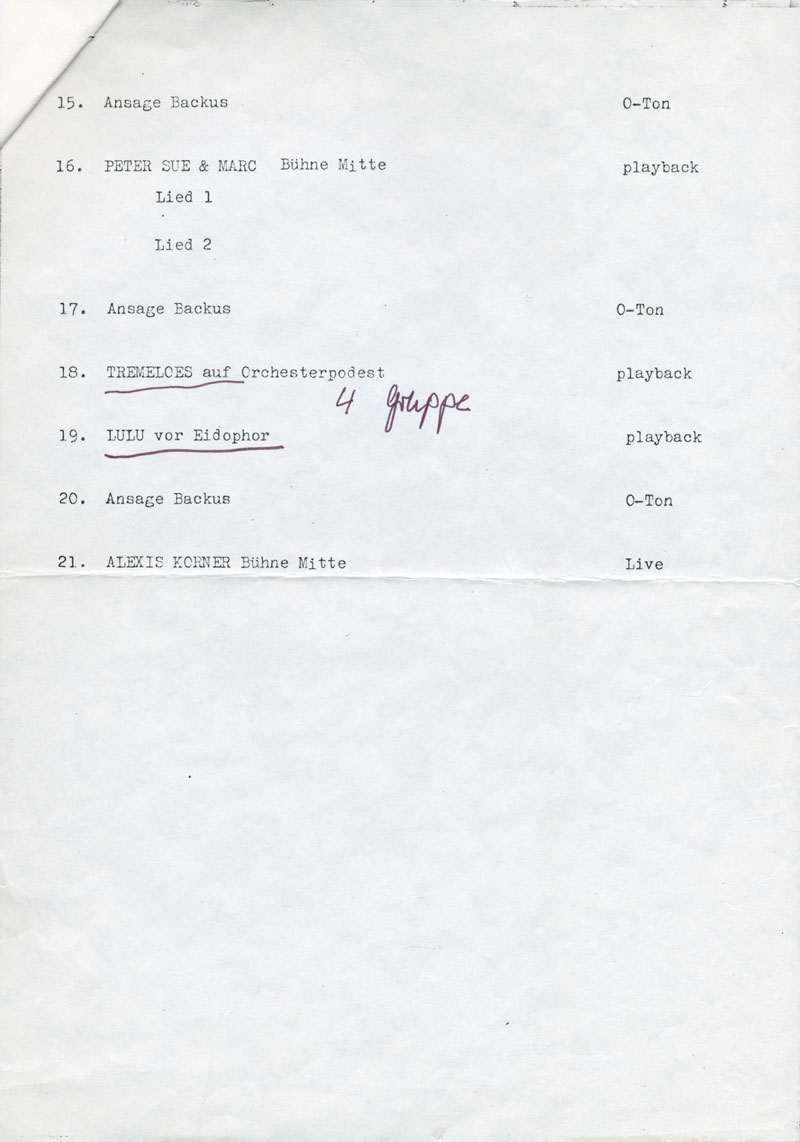 15. Ansage Backus O-Ton

16. PETER SUE & MARC Bühne Mitte playback

Lied 1

Lied 2

17. Ansage Backus O-Ton

18. TREMELOES auf Orchesterpodest playback

4 Gruppe

19. LULU vor Eidophor playback

20. Ansage Backus O-Ton

21. ALEXIS KORNER Bühne Mitte Live